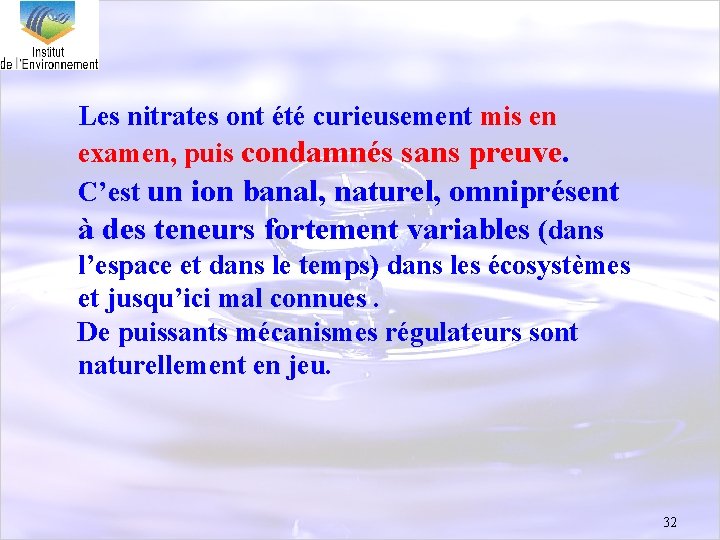 Institut
de l'Environnement

Les nitrates ont été curieusement mis en examen, puis condamnés sans preuve.

C'est un ion banal, naturel, omniprésent à des teneurs fortement variables (dans l'espace et dans le temps) dans les écosystèmes et jusqu'ici mal connues .

De puissants mécanismes régulateurs sont naturellement en jeu.

32